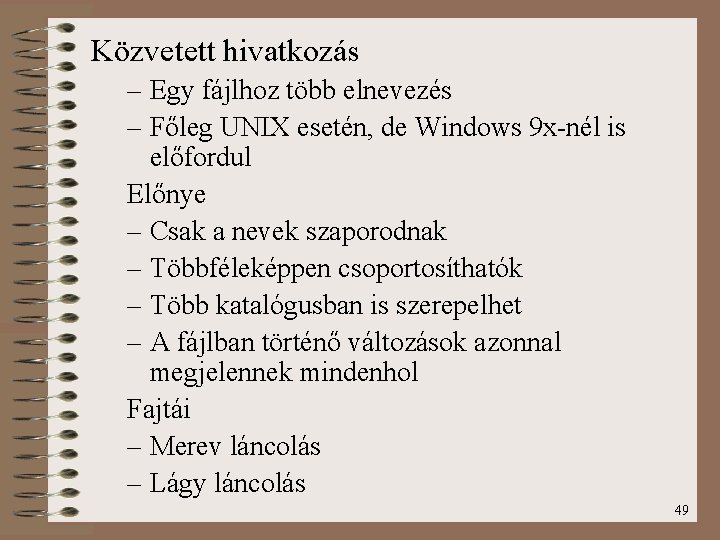 Közvetett hivatkozás

– Egy fájlhoz több elnevezés
– Főleg UNIX esetén, de Windows 9x-nél is előfordul

Előnye

– Csak a nevek szaporodnak
– Többféleképpen csoportosíthatók
– Több katalógusban is szerepelhet
– A fájlban történő változások azonnal megjelennek mindenhol

Fajtái

– Merev láncolás
– Lágy láncolás

49